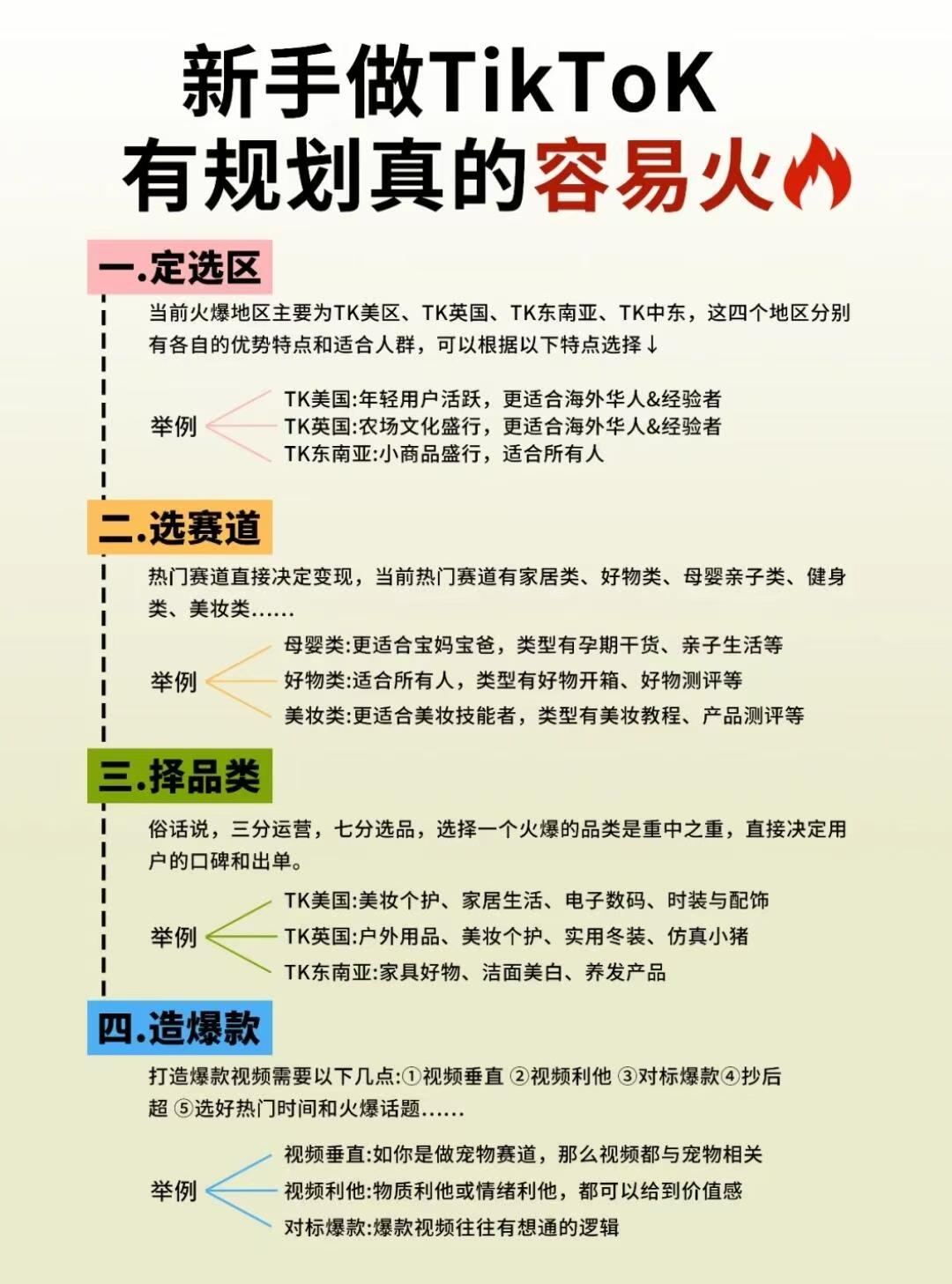 新手做TikToK
有规划真的容易火

一.定选区

当前火爆地区主要为TK美区、TK英国、TK东南亚、TK中东，这四个地区分别有各自的优势特点和适合人群，可以根据以下特点选择↓

举例
TK美国:年轻用户活跃，更适合海外华人&经验者
TK英国:农场文化盛行，更适合海外华人&经验者
TK东南亚:小商品盛行，适合所有人

二.选赛道

热门赛道直接决定变现，当前热门赛道有家居类、好物类、母婴亲子类、健身类、美妆类......

举例
母婴类:更适合宝妈宝爸，类型有孕期干货、亲子生活等
好物类:适合所有人，类型有好物开箱、好物测评等
美妆类:更适合美妆技能者，类型有美妆教程、产品测评等

三.择品类

俗话说，三分运营，七分选品，选择一个火爆的品类是重中之重，直接决定用户的口碑和出单。

举例
TK美国:美妆个护、家居生活、电子数码、时装与配饰
TK英国:户外用品、美妆个护、实用冬装、仿真小猪
TK东南亚:家具好物、洁面美白、养发产品

四.造爆款

打造爆款视频需要以下几点:①视频垂直 ②视频利他 ③对标爆款④抄后超 ⑤选好热门时间和火爆话题......

举例
视频垂直:如你是做宠物赛道，那么视频都与宠物相关
视频利他:物质利他或情绪利他，都可以给到价值感
对标爆款:爆款视频往往有想通的逻辑